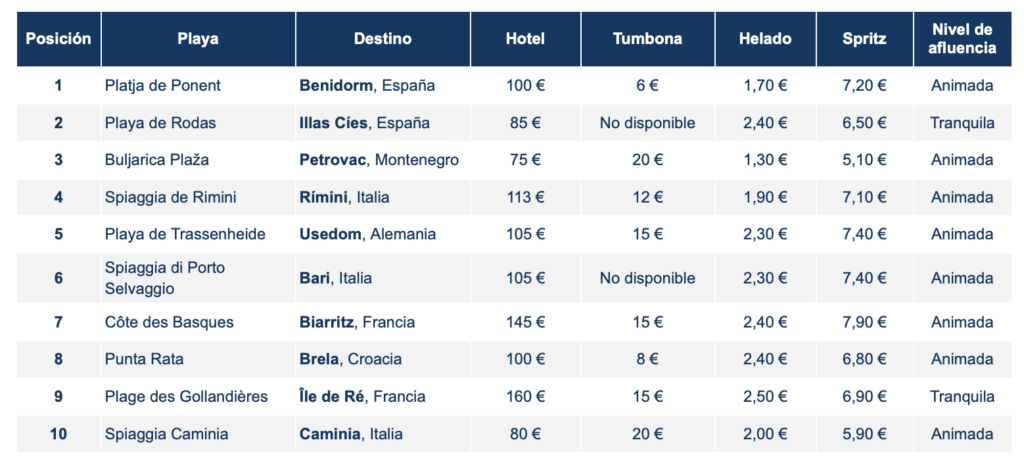 | Posición | Playa | Destino | Hotel | Tumbona | Helado | Spritz | Nivel de afluencia |
|---|---|---|---|---|---|---|---|
| 1 | Platja de Ponent | Benidorm, España | 100 € | 6 € | 1,70 € | 7,20 € | Animada |
| 2 | Playa de Rodas | Illas Cíes, España | 85 € | No disponible | 2,40 € | 6,50 € | Tranquila |
| 3 | Buljarica Plaža | Petrovac, Montenegro | 75 € | 20 € | 1,30 € | 5,10 € | Animada |
| 4 | Spiaggia de Rimini | Rímini, Italia | 113 € | 12 € | 1,90 € | 7,10 € | Animada |
| 5 | Playa de Trassenheide | Usedom, Alemania | 105 € | 15 € | 2,30 € | 7,40 € | Animada |
| 6 | Spiaggia di Porto Selvaggio | Bari, Italia | 105 € | No disponible | 2,30 € | 7,40 € | Animada |
| 7 | Côte des Basques | Biarritz, Francia | 145 € | 15 € | 2,40 € | 7,90 € | Animada |
| 8 | Punta Rata | Brela, Croacia | 100 € | 8 € | 2,40 € | 6,80 € | Animada |
| 9 | Plage des Gollandières | Île de Ré, Francia | 160 € | 15 € | 2,50 € | 6,90 € | Tranquila |
| 10 | Spiaggia Caminia | Caminia, Italia | 80 € | 20 € | 2,00 € | 5,90 € | Animada |